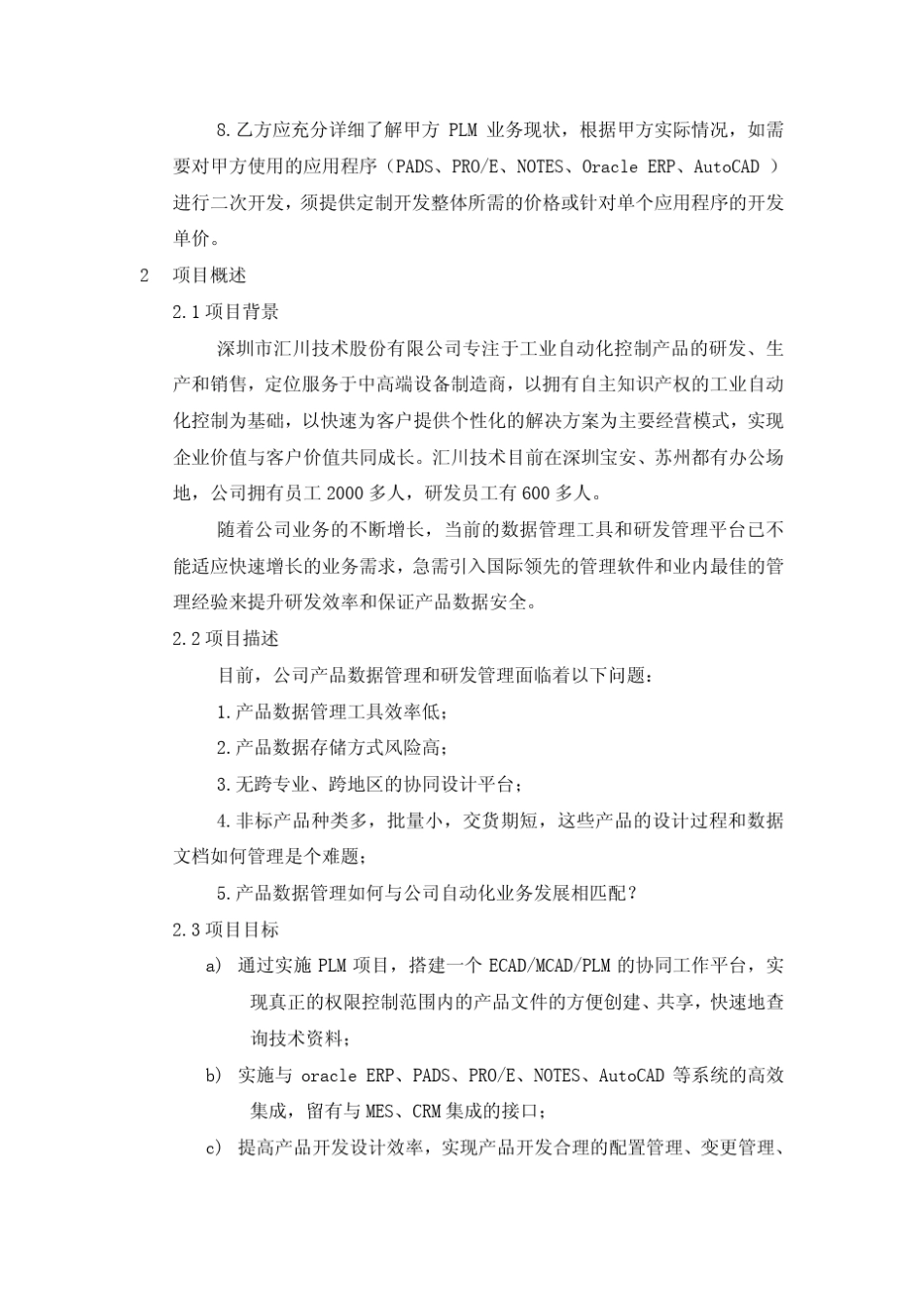 8.乙方应充分详细了解甲方 PLM 业务现状，根据甲方实际情况，如需要对甲方使用的应用程序（PADS、PRO/E、NOTES、Oracle ERP、AutoCAD ）进行二次开发，须提供定制开发整体所需的价格或针对单个应用程序的开发单价。

2 项目概述

2.1 项目背景

深圳市汇川技术股份有限公司专注于工业自动化控制产品的研发、生产和销售，定位服务于中高端设备制造商，以拥有自主知识产权的工业自动化控制为基础，以快速为客户提供个性化的解决方案为主要经营模式，实现企业价值与客户价值共同成长。汇川技术目前在深圳宝安、苏州都有办公场地，公司拥有员工 2000 多人，研发员工有 600 多人。

随着公司业务的不断增长，当前的数据管理工具和研发管理平台已不能适应快速增长的业务需求，急需引入国际领先的管理软件和业内最佳的管理经验来提升研发效率和保证产品数据安全。

2.2 项目描述

目前，公司产品数据管理和研发管理面临着以下问题：

1.产品数据管理工具效率低；

2.产品数据存储方式风险高；

3.无跨专业、跨地区的协同设计平台；

4.非标产品种类多，批量小，交货期短，这些产品的设计过程和数据文档如何管理是个难题；

5.产品数据管理如何与公司自动化业务发展相匹配？

2.3 项目目标

a) 通过实施 PLM 项目，搭建一个 ECAD/MCAD/PLM 的协同工作平台，实现真正的权限控制范围内的产品文件的方便创建、共享，快速地查询技术资料；

b) 实施与 oracle ERP、PADS、PRO/E、NOTES、AutoCAD 等系统的高效集成，留有与 MES、CRM 集成的接口；

c) 提高产品开发设计效率，实现产品开发合理的配置管理、变更管理、